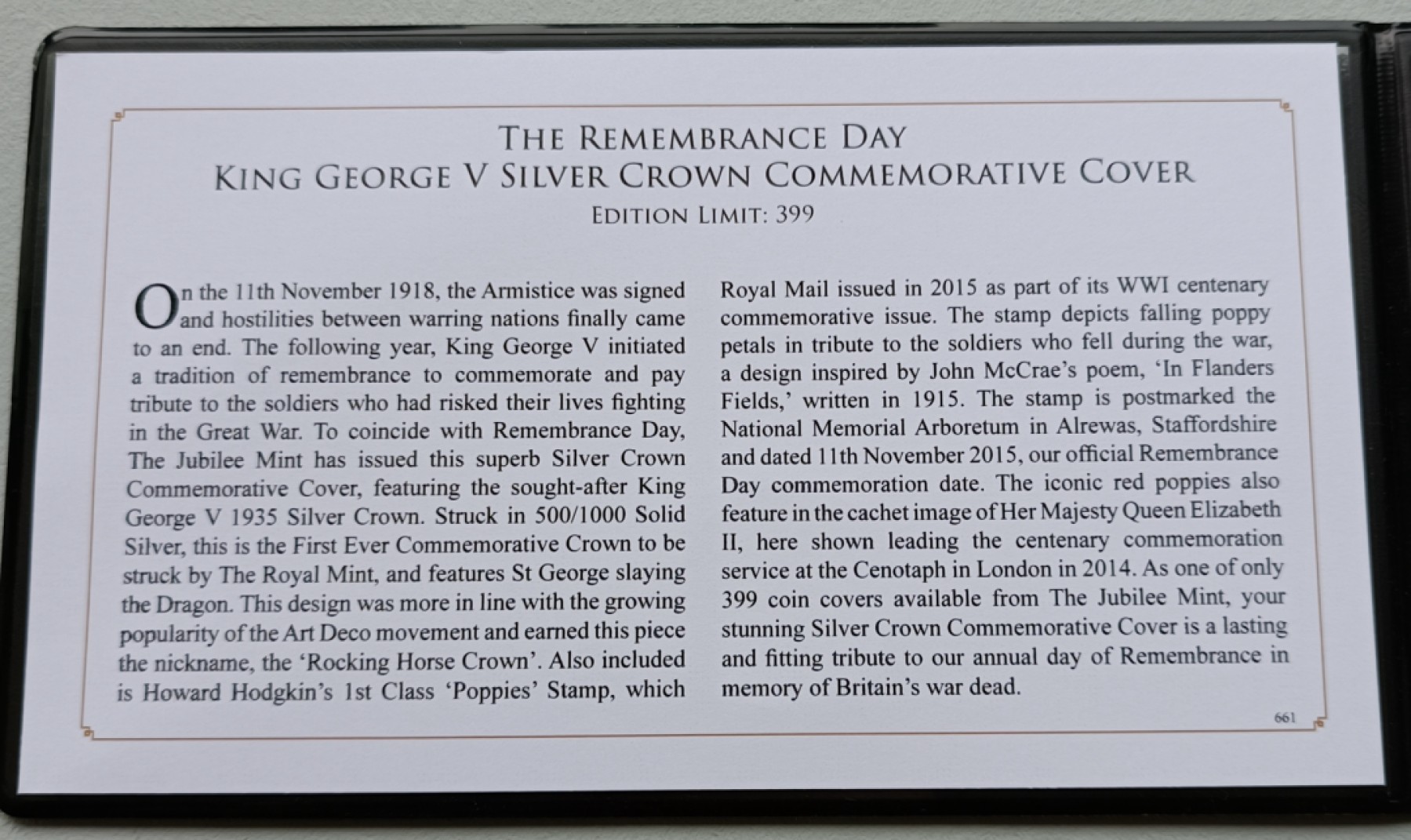 THE REMEMBRANCE DAY
KING GEORGE V SILVER CROWN COMMEMORATIVE COVER
EDITION LIMIT: 399

On the 11th November 1918, the Armistice was signed and hostilities between warring nations finally came to an end. The following year, King George V initiated a tradition of remembrance to commemorate and pay tribute to the soldiers who had risked their lives fighting in the Great War. To coincide with Remembrance Day, The Jubilee Mint has issued this superb Silver Crown Commemorative Cover, featuring the sought-after King George V 1935 Silver Crown. Struck in 500/1000 Solid Silver, this is the First Ever Commemorative Crown to be struck by The Royal Mint, and features St George slaying the Dragon. This design was more in line with the growing popularity of the Art Deco movement and earned this piece the nickname, the 'Rocking Horse Crown'. Also included is Howard Hodgkin's 1st Class 'Poppies' Stamp, which Royal Mail issued in 2015 as part of its WWI centenary commemorative issue. The stamp depicts falling poppy petals in tribute to the soldiers who fell during the war, a design inspired by John McCrae's poem, 'In Flanders Fields,' written in 1915. The stamp is postmarked the National Memorial Arboretum in Alrewas, Staffordshire and dated 11th November 2015, our official Remembrance Day commemoration date. The iconic red poppies also feature in the cachet image of Her Majesty Queen Elizabeth II, here shown leading the centenary commemoration service at the Cenotaph in London in 2014. As one of only 399 coin covers available from The Jubilee Mint, your stunning Silver Crown Commemorative Cover is a lasting and fitting tribute to our annual day of Remembrance in memory of Britain's war dead.

661